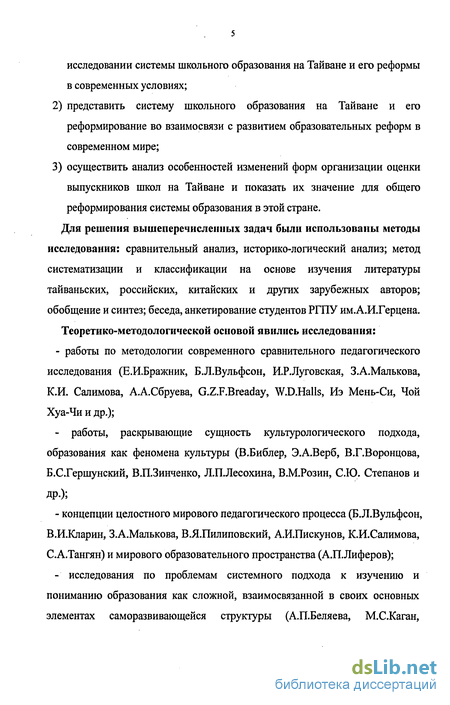 5

исследовании системы школьного образования на Тайване и его реформы в современных условиях;

2) представить систему школьного образования на Тайване и его реформирование во взаимосвязи с развитием образовательных реформ в современном мире;

3) осуществить анализ особенностей изменений форм организации оценки выпускников школ на Тайване и показать их значение для общего реформирования системы образования в этой стране.

Для решения вышеперечисленных задач были использованы методы исследования: сравнительный анализ, историко-логический анализ; метод систематизации и классификации на основе изучения литературы тайваньских, российских, китайских и других зарубежных авторов; обобщение и синтез; беседа, анкетирование студентов РГПУ им.А.И.Герцена.

Теоретико-методологической основой явились исследования:

- работы по методологии современного сравнительного педагогического исследования (Е.И.Бражник, Б.Л.Вульфсон, И.Р.Луговская, З.А.Малькова, К.И. Салимова, А.А.Сбруева, G.Z.F.Breaday, W.D.Halls, Иэ Мень-Си, Чой Хуа-Чи и др.);

- работы, раскрывающие сущность культурологического подхода, образования как феномена культуры (В.Библер, Э.А.Верб, В.Г.Воронцова, Б.С.Гершунский, В.П.Зинченко, Л.П.Лесохина, В.М.Розин, С.Ю. Степанов и др.);

- концепции целостного мирового педагогического процесса (Б.Л.Вульфсон, В.И.Кларин, З.А.Малькова, В.Я.Пилиповский, А.И.Пискунов, К.И.Салимова, С.А.Тангян) и мирового образовательного пространства (А.П.Лиферов);

- исследования по проблемам системного подхода к изучению и пониманию образования как сложной, взаимосвязанной в своих основных элементах саморазвивающейся структуры (А.П.Беляева, М.С.Каган,

dsLib.net
библиотека диссертаций